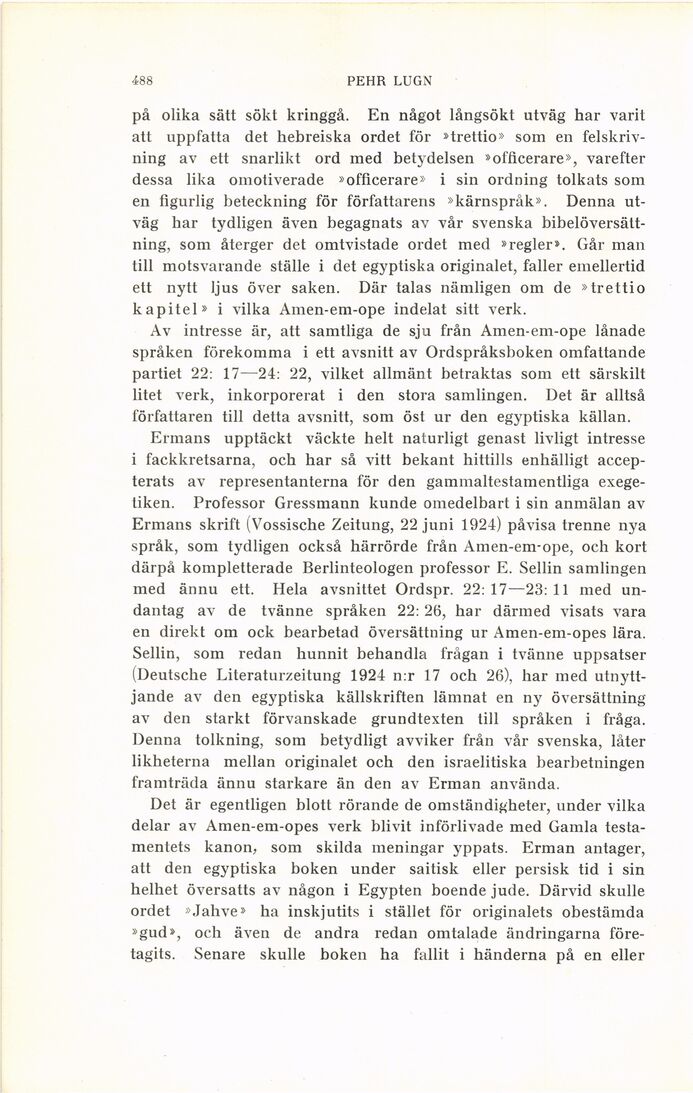 488 PEHR LUGN

på olika sätt sökt kringgå. En något långsökt utväg har varit att uppfatta det hebreiska ordet för »trettio» som en felskrivning av ett snarlikt ord med betydelsen »officerare», varefter dessa lika omotiverade »officerare» i sin ordning tolkats som en figurlig beteckning för författarens »kärnspråk». Denna utväg har tydligen även begagnats av vår svenska bibelöversättning, som återger det omtvistade ordet med »regler». Går man till motsvarande ställe i det egyptiska originalet, faller emellertid ett nytt ljus över saken. Där talas nämligen om de »trettio kapitel» i vilka Amen-em-ope indelat sitt verk.

Av intresse är, att samtliga de sju från Amen-em-ope lånade språken förekomma i ett avsnitt av Ordspråksboken omfattande partiet 22: 17—24: 22, vilket allmänt betraktas som ett särskilt litet verk, inkorporerat i den stora samlingen. Det är alltså författaren till detta avsnitt, som öst ur den egyptiska källan.

Ermans upptäckt väckte helt naturligt genast livligt intresse i fackkretsarna, och har så vitt bekant hittills enhälligt accepterats av representanterna för den gammaltestamentliga exegetiken. Professor Gressmann kunde omedelbart i sin anmälan av Ermans skrift (Vossische Zeitung, 22 juni 1924) påvisa trenne nya språk, som tydligen också härrörde från Amen-em-ope, och kort därpå kompletterade Berlinteologen professor E. Sellin samlingen med ännu ett. Hela avsnittet Ordspr. 22: 17—23: 11 med undantag av de tvänne språken 22: 26, har därmed visats vara en direkt om ock bearbetad översättning ur Amen-em-opes lära. Sellin, som redan hunnit behandla frågan i tvänne uppsatser (Deutsche Literaturzeitung 1924 n:r 17 och 26), har med utnyttjande av den egyptiska källskriften lämnat en ny översättning av den starkt förvanskade grundtexten till språken i fråga. Denna tolkning, som betydligt avviker från vår svenska, låter likheterna mellan originalet och den israelitiska bearbetningen framträda ännu starkare än den av Erman använda.

Det är egentligen blott rörande de omständigheter, under vilka delar av Amen-em-opes verk blivit införlivade med Gamla testamentets kanon, som skilda meningar yppats. Erman antager, att den egyptiska boken under saitisk eller persisk tid i sin helhet översatts av någon i Egypten boende jude. Därvid skulle ordet »Jahve» ha inskjutits i stället för originalets obestämda »gud», och även de andra redan omtalade ändringarna företagits. Senare skulle boken ha fallit i händerna på en eller